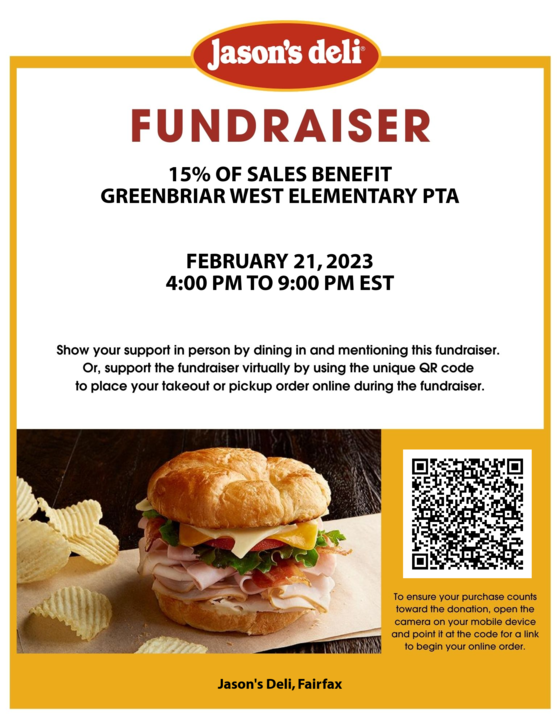 Jason's deli®

FUNDRAISER

15% OF SALES BENEFIT
GREENBRIAR WEST ELEMENTARY PTA

FEBRUARY 21, 2023
4:00 PM TO 9:00 PM EST

Show your support in person by dining in and mentioning this fundraiser. Or, support the fundraiser virtually by using the unique QR code to place your takeout or pickup order online during the fundraiser.

To ensure your purchase counts toward the donation, open the camera on your mobile device and point it at the code for a link to begin your online order.

Jason's Deli, Fairfax